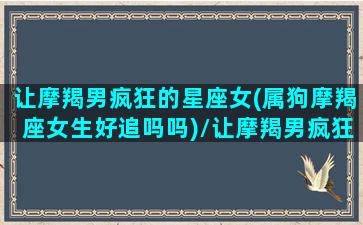 让摩羯男疯狂的星座女(属狗摩羯座女生好追吗吗)/让摩羯男疯狂